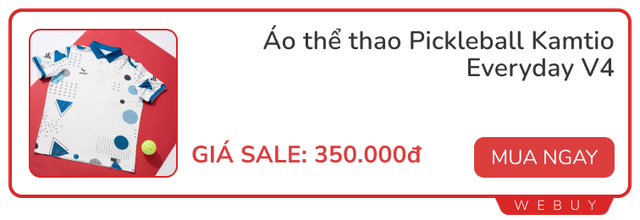 Áo thể thao Pickleball Kamtio Everyday V4

GIÁ SALE: 350.000đ

MUA NGAY

WEBUY